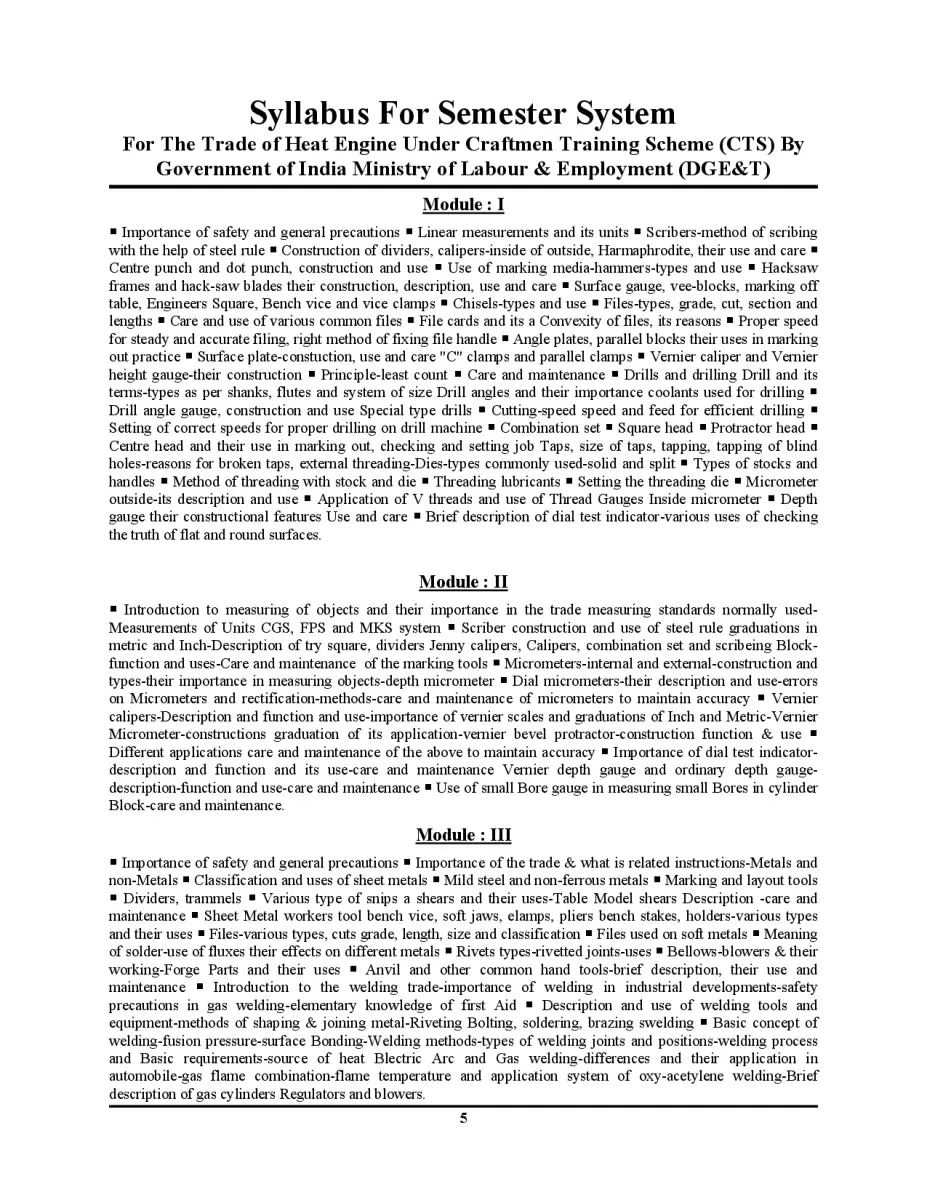 Syllabus For Semester System
For The Trade of Heat Engine Under Craftmen Training Scheme (CTS) By Government of India Ministry of Labour & Employment (DGE&T)

Module : I

▪ Importance of safety and general precautions ▪ Linear measurements and its units ▪ Scribers-method of scribing with the help of steel rule ▪ Construction of dividers, calipers-inside of outside, Harmaphrodite, their use and care ▪ Centre punch and dot punch, construction and use ▪ Use of marking media-hammers-types and use ▪ Hacksaw frames and hack-saw blades their construction, description, use and care ▪ Surface gauge, vee-blocks, marking off table, Engineers Square, Bench vice and vice clamps ▪ Chisels-types and use ▪ Files-types, grade, cut, section and lengths ▪ Care and use of various common files ▪ File cards and its a Convexity of files, its reasons ▪ Proper speed for steady and accurate filing, right method of fixing file handle ▪ Angle plates, parallel blocks their uses in marking out practice ▪ Surface plate-constuction, use and care "C" clamps and parallel clamps ▪ Vernier caliper and Vernier height gauge-their construction ▪ Principle-least count ▪ Care and maintenance ▪ Drills and drilling Drill and its terms-types as per shanks, flutes and system of size Drill angles and their importance coolants used for drilling ▪ Drill angle gauge, construction and use Special type drills ▪ Cutting-speed speed and feed for efficient drilling ▪ Setting of correct speeds for proper drilling on drill machine ▪ Combination set ▪ Square head ▪ Protractor head ▪ Centre head and their use in marking out, checking and setting job Taps, size of taps, tapping, tapping of blind holes-reasons for broken taps, external threading-Dies-types commonly used-solid and split ▪ Types of stocks and handles ▪ Method of threading with stock and die ▪ Threading lubricants ▪ Setting the threading die ▪ Micrometer outside-its description and use ▪ Application of V threads and use of Thread Gauges Inside micrometer ▪ Depth gauge their constructional features Use and care ▪ Brief description of dial test indicator-various uses of checking the truth of flat and round surfaces.

Module : II

▪ Introduction to measuring of objects and their importance in the trade measuring standards normally used-Measurements of Units CGS, FPS and MKS system ▪ Scriber construction and use of steel rule graduations in metric and Inch-Description of try square, dividers Jenny calipers, Calipers, combination set and scribeing Block-function and uses-Care and maintenance of the marking tools ▪ Micrometers-internal and external-construction and types-their importance in measuring objects-depth micrometer ▪ Dial micrometers-their description and use-errors on Micrometers and rectification-methods-care and maintenance of micrometers to maintain accuracy ▪ Vernier calipers-Description and function and use-importance of vernier scales and graduations of Inch and Metric-Vernier Micrometer-constructions graduation of its application-vernier bevel protractor-construction function & use ▪ Different applications care and maintenance of the above to maintain accuracy ▪ Importance of dial test indicator-description and function and its use-care and maintenance Vernier depth gauge and ordinary depth gauge-description-function and use-care and maintenance ▪ Use of small Bore gauge in measuring small Bores in cylinder Block-care and maintenance.

Module : III

▪ Importance of safety and general precautions ▪ Importance of the trade & what is related instructions-Metals and non-Metals ▪ Classification and uses of sheet metals ▪ Mild steel and non-ferrous metals ▪ Marking and layout tools ▪ Dividers, trammels ▪ Various type of snips a shears and their uses-Table Model shears Description -care and maintenance ▪ Sheet Metal workers tool bench vice, soft jaws, elamps, pliers bench stakes, holders-various types and their uses ▪ Files-various types, cuts grade, length, size and classification ▪ Files used on soft metals ▪ Meaning of solder-use of fluxes their effects on different metals ▪ Rivets types-rivetted joints-uses ▪ Bellows-blowers & their working-Forge Parts and their uses ▪ Anvil and other common hand tools-brief description, their use and maintenance ▪ Introduction to the welding trade-importance of welding in industrial developments-safety precautions in gas welding-elementary knowledge of first Aid ▪ Description and use of welding tools and equipment-methods of shaping & joining metal-Riveting Bolting, soldering, brazing swelding ▪ Basic concept of welding-fusion pressure-surface Bonding-Welding methods-types of welding joints and positions-welding process and Basic requirements-source of heat Blectric Arc and Gas welding-differences and their application in automobile-gas flame combination-flame temperature and application system of oxy-acetylene welding-Brief description of gas cylinders Regulators and blowers.

5